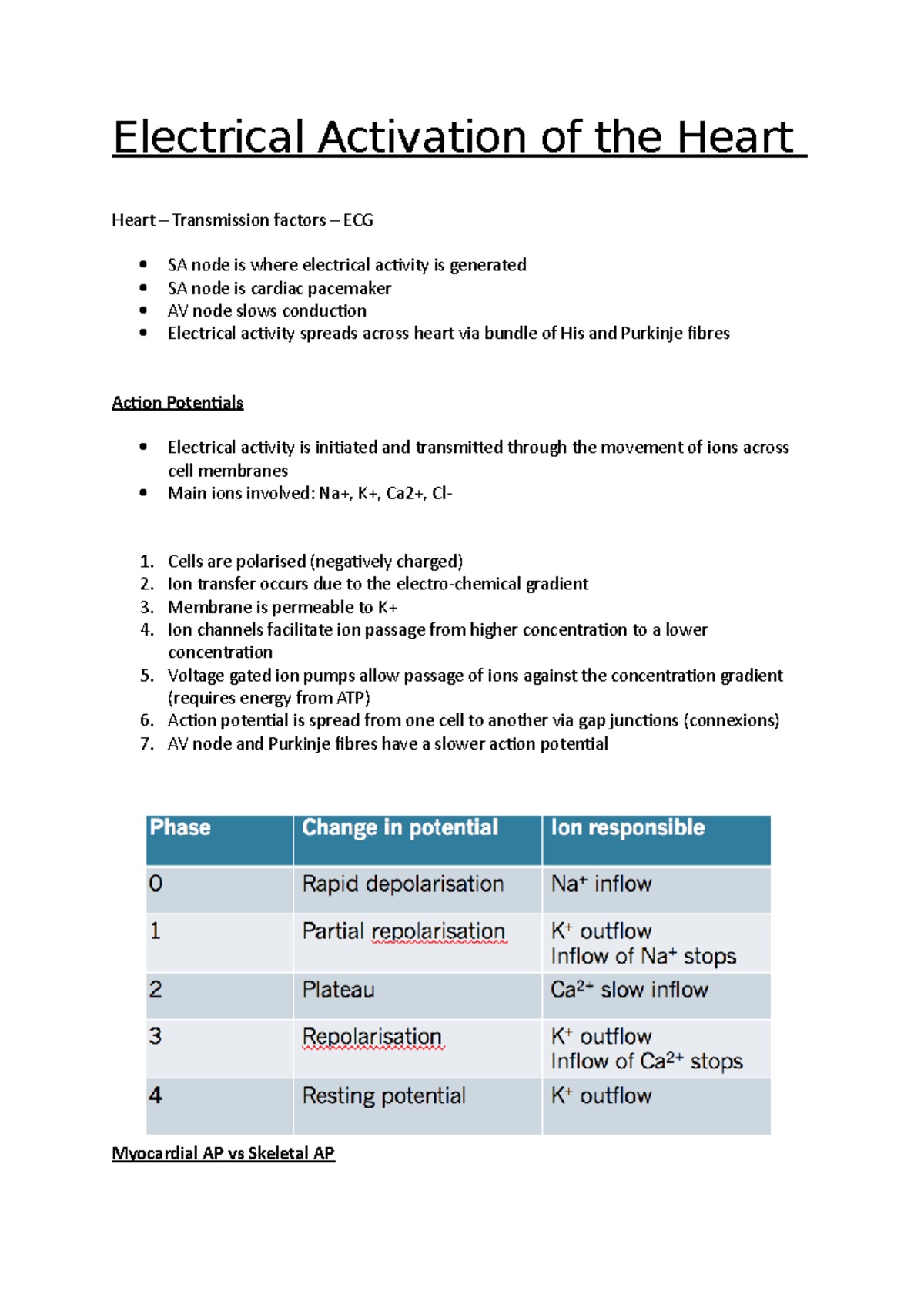 Electrical Activation of the Heart

Heart – Transmission factors – ECG

• SA node is where electrical activity is generated
• SA node is cardiac pacemaker
• AV node slows conduction
• Electrical activity spreads across heart via bundle of His and Purkinje fibres

Action Potentials

• Electrical activity is initiated and transmitted through the movement of ions across cell membranes
• Main ions involved: Na+, K+, Ca2+, Cl-

1. Cells are polarised (negatively charged)
2. Ion transfer occurs due to the electro-chemical gradient
3. Membrane is permeable to K+
4. Ion channels facilitate ion passage from higher concentration to a lower concentration
5. Voltage gated ion pumps allow passage of ions against the concentration gradient (requires energy from ATP)
6. Action potential is spread from one cell to another via gap junctions (connexions)
7. AV node and Purkinje fibres have a slower action potential

| Phase | Change in potential | Ion responsible |
|---|---|---|
| 0 | Rapid depolarisation | $Na^+$ inflow |
| 1 | Partial repolarisation | $K^+$ outflow Inflow of $Na^+$ stops |
| 2 | Plateau | $Ca^{2+}$ slow inflow |
| 3 | Repolarisation | $K^+$ outflow Inflow of $Ca^{2+}$ stops |
| 4 | Resting potential | $K^+$ outflow |

Myocardial AP vs Skeletal AP